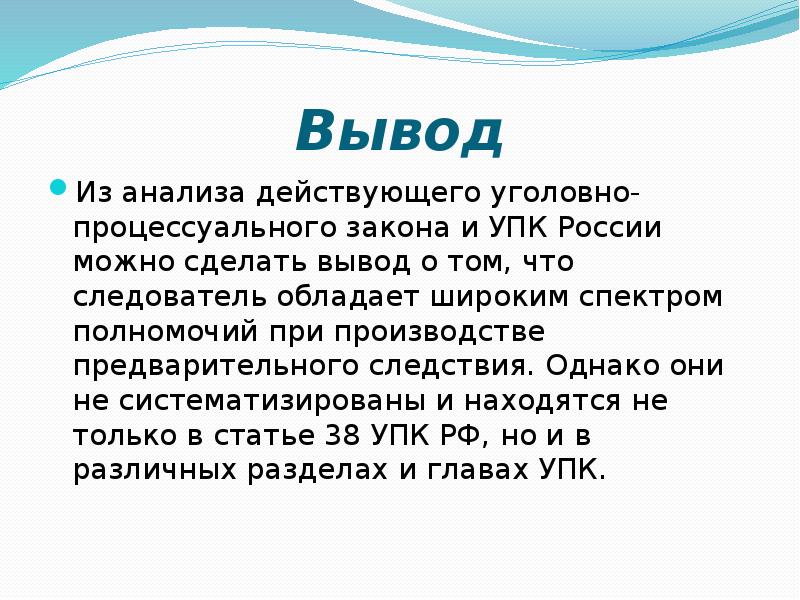 Вывод

Из анализа действующего уголовно-процессуального закона и УПК России можно сделать вывод о том, что следователь обладает широким спектром полномочий при производстве предварительного следствия. Однако они не систематизированы и находятся не только в статье 38 УПК РФ, но и в различных разделах и главах УПК.